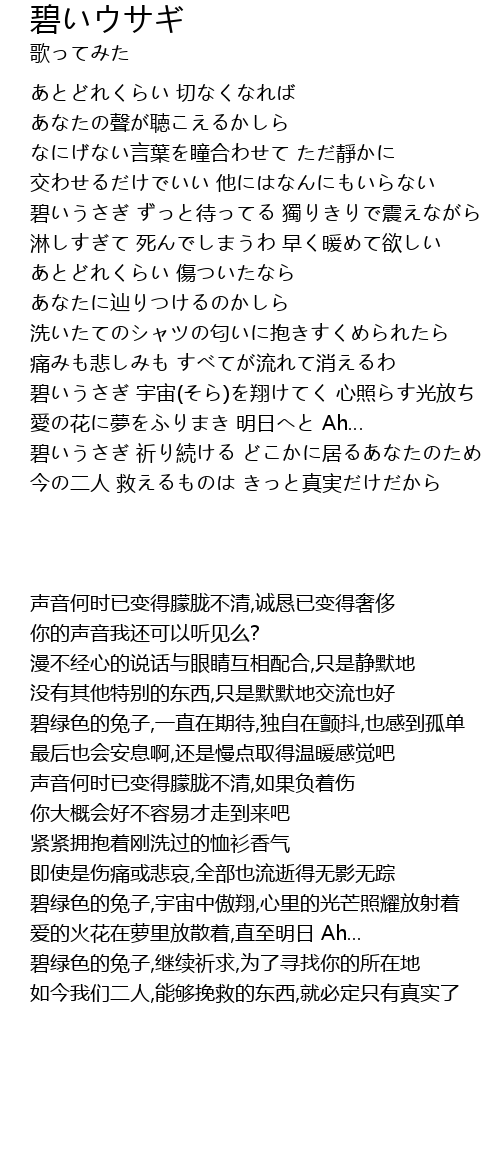 碧いウサギ
歌ってみた

あとどれくらい 切なくなれば
あなたの聲が聴こえるかしら
なにげない言葉を瞳合わせて ただ静かに
交わせるだけでいい 他にはなんにもいらない
碧いうさぎ ずっと待ってる 獨りきりで震えながら
淋しすぎて 死んでしまうわ 早く暖めて欲しい
あとどれくらい 傷ついたなら
あなたに辿りつけるのかしら
洗いたてのシャツの匂いに抱きすくめられたら
痛みも悲しみも すべてが流れて消えるわ
碧いうさぎ 宇宙(そら)を翔けてく 心照らす光放ち
愛の花に夢をふりまき 明日へと Ah...
碧いうさぎ 祈り続ける どこかに居るあなたのため
今の二人 救えるものは きっと真実だけだから

声音何时已变得朦胧不清,诚恳已变得奢侈
你的声音我还可以听见么?
漫不经心的说话与眼睛互相配合,只是静默地
没有其他特别的东西,只是默默地交流也好
碧绿色的兔子,一直在期待,独自在颤抖,也感到孤单
最后也会安息啊,还是慢点取得温暖感觉吧
声音何时已变得朦胧不清,如果负着伤
你大概会好不容易才走到来吧
紧紧拥抱着刚洗过的恤衫香气
即使是伤痛或悲哀,全部也流逝得无影无踪
碧绿色的兔子,宇宙中傲翔,心里的光芒照耀放射着
爱的火花在萝里放散着,直至明日 Ah...
碧绿色的兔子,继续祈求,为了寻找你的所在地
如今我们二人,能够挽救的东西,就必定只有真实了